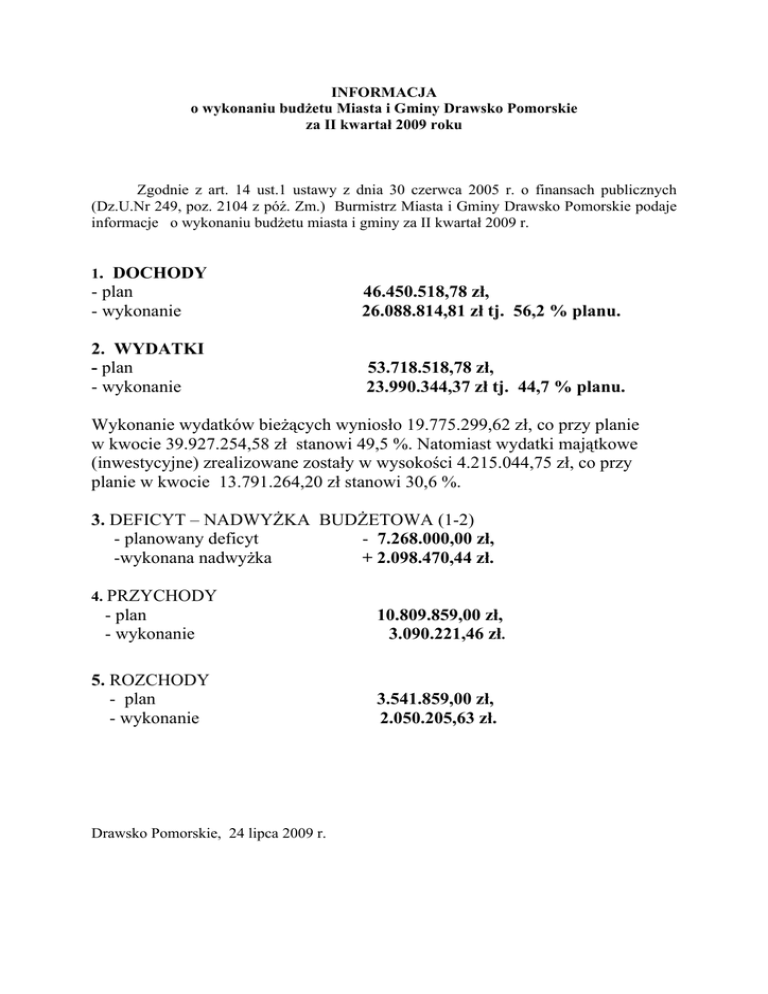 INFORMACJA
o wykonaniu budżetu Miasta i Gminy Drawsko Pomorskie
za II kwartał 2009 roku

Zgodnie z art. 14 ust.1 ustawy z dnia 30 czerwca 2005 r. o finansach publicznych (Dz.U.Nr 249, poz. 2104 z póź. Zm.) Burmistrz Miasta i Gminy Drawsko Pomorskie podaje informacje o wykonaniu budżetu miasta i gminy za II kwartał 2009 r.

1. DOCHODY
- plan 46.450.518,78 zł,
- wykonanie 26.088.814,81 zł tj. 56,2 % planu.

2. WYDATKI
- plan 53.718.518,78 zł,
- wykonanie 23.990.344,37 zł tj. 44,7 % planu.

Wykonanie wydatków bieżących wyniosło 19.775.299,62 zł, co przy planie w kwocie 39.927.254,58 zł stanowi 49,5 %. Natomiast wydatki majątkowe (inwestycyjne) zrealizowane zostały w wysokości 4.215.044,75 zł, co przy planie w kwocie 13.791.264,20 zł stanowi 30,6 %.

3. DEFICYT – NADWYŻKA BUDŻETOWA (1-2)
- planowany deficyt - 7.268.000,00 zł,
-wykonana nadwyżka + 2.098.470,44 zł.

4. PRZYCHODY
- plan 10.809.859,00 zł,
- wykonanie 3.090.221,46 zł.

5. ROZCHODY
- plan 3.541.859,00 zł,
- wykonanie 2.050.205,63 zł.

Drawsko Pomorskie, 24 lipca 2009 r.